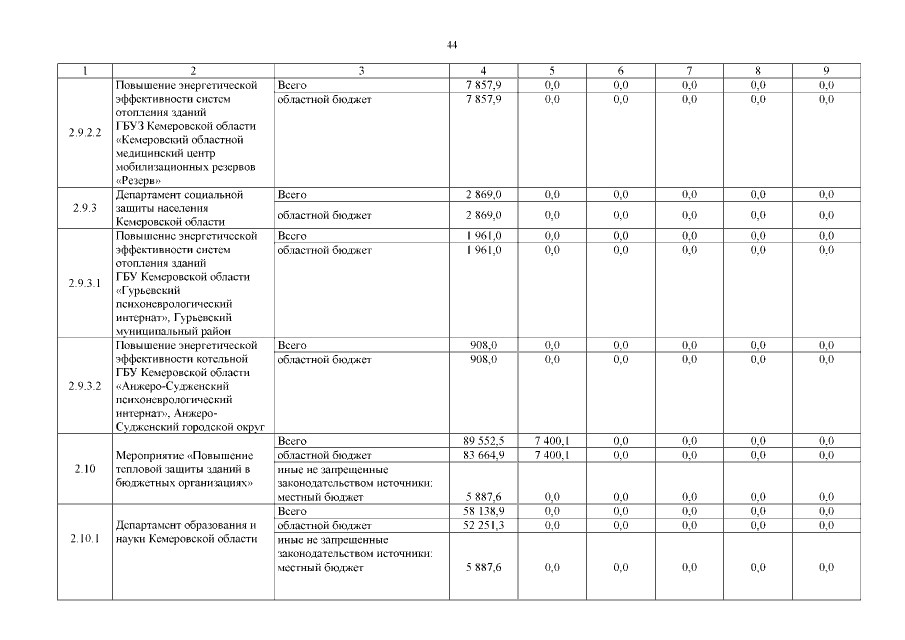 44

| 1 | 2 | 3 | 4 | 5 | 6 | 7 | 8 | 9 |
|---|---|---|---|---|---|---|---|---|
| 2.9.2.2 | Повышение энергетической эффективности систем отопления зданий ГБУЗ Кемеровской области «Кемеровский областной медицинский центр мобилизационных резервов «Резерв» | Всего | 7 857,9 | 0,0 | 0,0 | 0,0 | 0,0 | 0,0 |
| | | областной бюджет | 7 857,9 | 0,0 | 0,0 | 0,0 | 0,0 | 0,0 |
| 2.9.3 | Департамент социальной защиты населения Кемеровской области | Всего | 2 869,0 | 0,0 | 0,0 | 0,0 | 0,0 | 0,0 |
| | | областной бюджет | 2 869,0 | 0,0 | 0,0 | 0,0 | 0,0 | 0,0 |
| 2.9.3.1 | Повышение энергетической эффективности систем отопления зданий ГБУ Кемеровской области «Гурьевский психоневрологический интернат», Гурьевский муниципальный район | Всего | 1 961,0 | 0,0 | 0,0 | 0,0 | 0,0 | 0,0 |
| | | областной бюджет | 1 961,0 | 0,0 | 0,0 | 0,0 | 0,0 | 0,0 |
| 2.9.3.2 | Повышение энергетической эффективности котельной ГБУ Кемеровской области «Анжеро-Судженский психоневрологический интернат», Анжеро-Судженский городской округ | Всего | 908,0 | 0,0 | 0,0 | 0,0 | 0,0 | 0,0 |
| | | областной бюджет | 908,0 | 0,0 | 0,0 | 0,0 | 0,0 | 0,0 |
| 2.10 | Мероприятие «Повышение тепловой защиты зданий в бюджетных организациях» | Всего | 89 552,5 | 7 400,1 | 0,0 | 0,0 | 0,0 | 0,0 |
| | | областной бюджет | 83 664,9 | 7 400,1 | 0,0 | 0,0 | 0,0 | 0,0 |
| | | иные не запрещенные законодательством источники: местный бюджет | 5 887,6 | 0,0 | 0,0 | 0,0 | 0,0 | 0,0 |
| 2.10.1 | Департамент образования и науки Кемеровской области | Всего | 58 138,9 | 0,0 | 0,0 | 0,0 | 0,0 | 0,0 |
| | | областной бюджет | 52 251,3 | 0,0 | 0,0 | 0,0 | 0,0 | 0,0 |
| | | иные не запрещенные законодательством источники: местный бюджет | 5 887,6 | 0,0 | 0,0 | 0,0 | 0,0 | 0,0 |